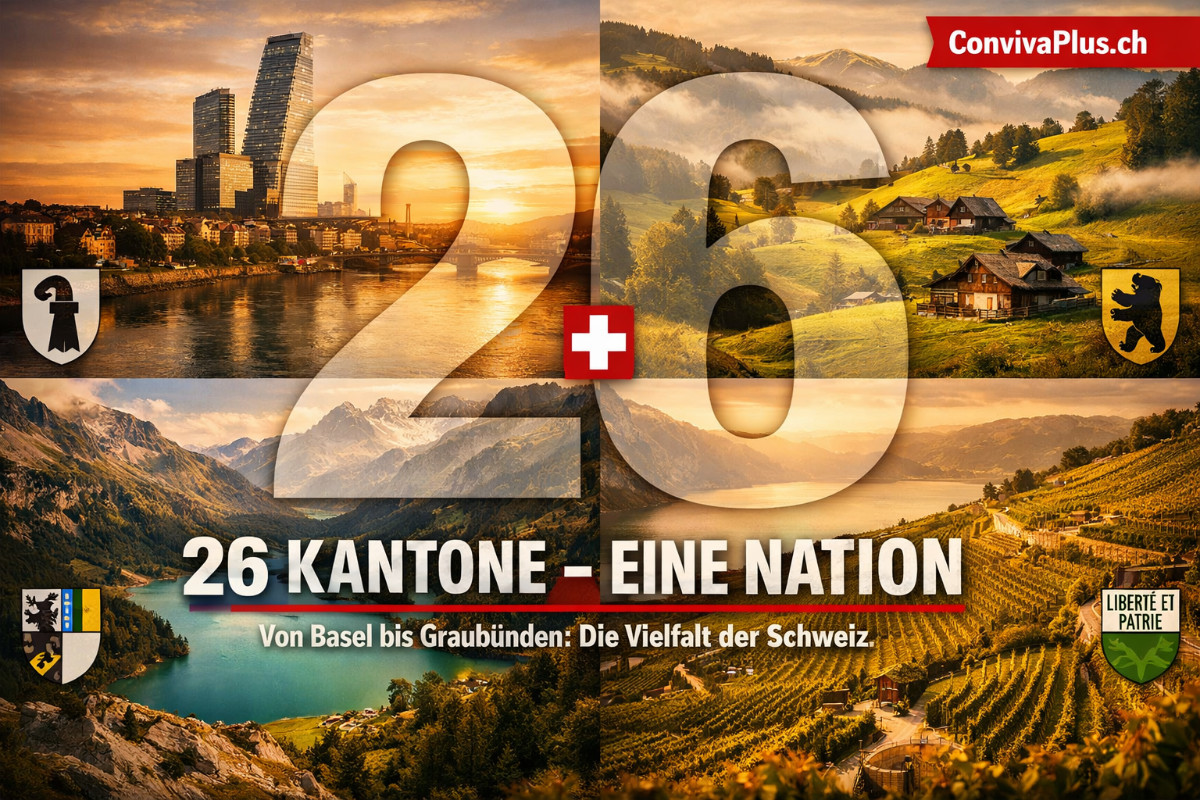 ConvivaPlus.ch

26

26 KANTONE – EINE NATION

Von Basel bis Graubünden: Die Vielfalt der Schweiz.

LIBERTÉ ET PATRIE